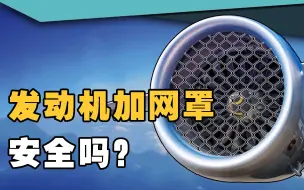 发动机加网罩
安全吗?